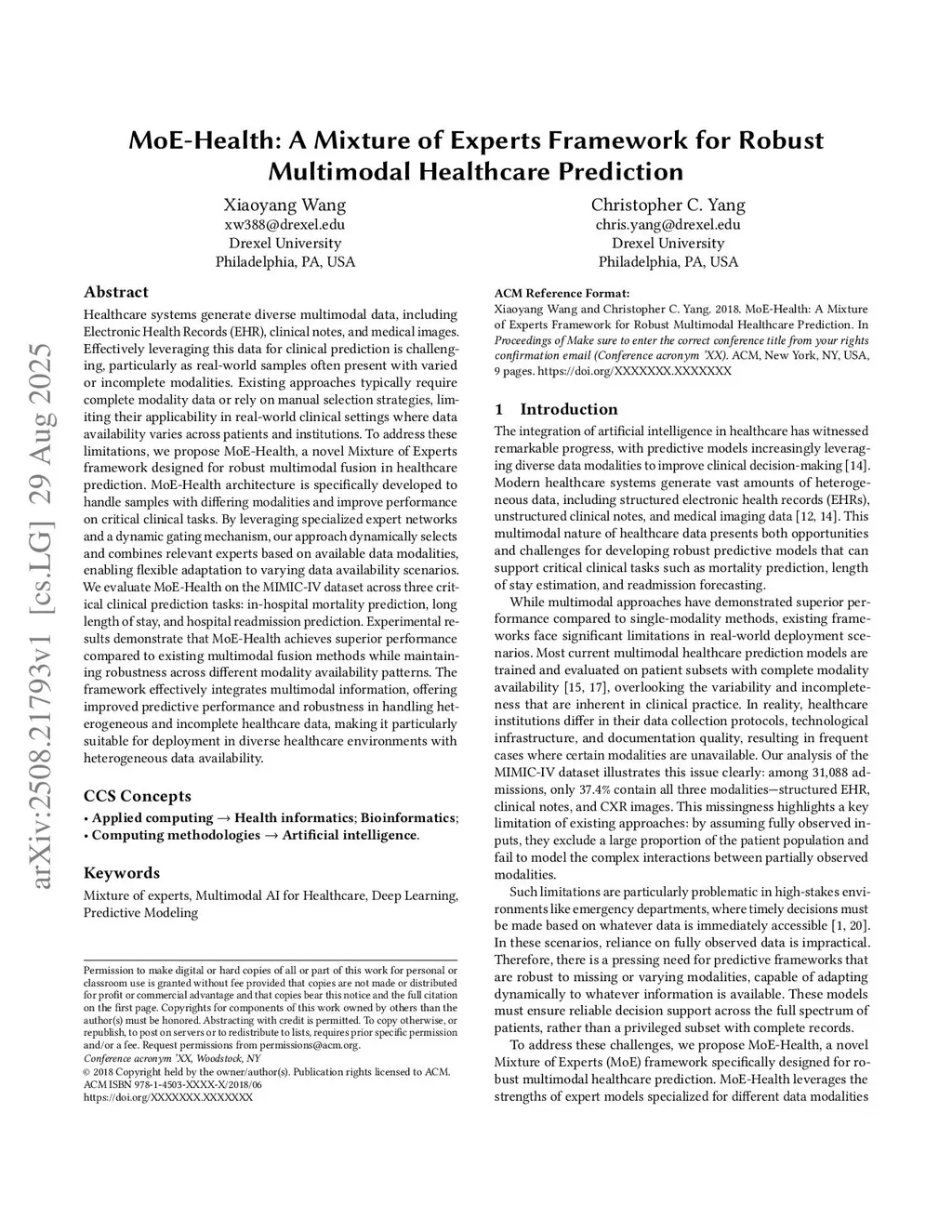 arXiv:2508.21793v1 [cs.LG] 29 Aug 2025

MoE-Health: A Mixture of Experts Framework for Robust Multimodal Healthcare Prediction

Xiaoyang Wang
xw388@drexel.edu
Drexel University
Philadelphia, PA, USA

Christopher C. Yang
chris.yang@drexel.edu
Drexel University
Philadelphia, PA, USA

Abstract

Healthcare systems generate diverse multimodal data, including Electronic Health Records (EHR), clinical notes, and medical images. Effectively leveraging this data for clinical prediction is challenging, particularly as real-world samples often present with varied or incomplete modalities. Existing approaches typically require complete modality data or rely on manual selection strategies, limiting their applicability in real-world clinical settings where data availability varies across patients and institutions. To address these limitations, we propose MoE-Health, a novel Mixture of Experts framework designed for robust multimodal fusion in healthcare prediction. MoE-Health architecture is specifically developed to handle samples with differing modalities and improve performance on critical clinical tasks. By leveraging specialized expert networks and a dynamic gating mechanism, our approach dynamically selects and combines relevant experts based on available data modalities, enabling flexible adaptation to varying data availability scenarios. We evaluate MoE-Health on the MIMIC-IV dataset across three critical clinical prediction tasks: in-hospital mortality prediction, long length of stay, and hospital readmission prediction. Experimental results demonstrate that MoE-Health achieves superior performance compared to existing multimodal fusion methods while maintaining robustness across different modality availability patterns. The framework effectively integrates multimodal information, offering improved predictive performance and robustness in handling heterogeneous and incomplete healthcare data, making it particularly suitable for deployment in diverse healthcare environments with heterogeneous data availability.

CCS Concepts

• Applied computing → Health informatics; Bioinformatics;
• Computing methodologies → Artificial intelligence.

Keywords

Mixture of experts, Multimodal AI for Healthcare, Deep Learning, Predictive Modeling

Permission to make digital or hard copies of all or part of this work for personal or classroom use is granted without fee provided that copies are not made or distributed for profit or commercial advantage and that copies bear this notice and the full citation on the first page. Copyrights for components of this work owned by others than the author(s) must be honored. Abstracting with credit is permitted. To copy otherwise, or republish, to post on servers or to redistribute to lists, requires prior specific permission and/or a fee. Request permissions from permissions@acm.org.
Conference acronym 'XX, Woodstock, NY
© 2018 Copyright held by the owner/author(s). Publication rights licensed to ACM.
ACM ISBN 978-1-4503-XXXX-X/2018/06
https://doi.org/XXXXXXX.XXXXXXX

ACM Reference Format:
Xiaoyang Wang and Christopher C. Yang. 2018. MoE-Health: A Mixture of Experts Framework for Robust Multimodal Healthcare Prediction. In Proceedings of Make sure to enter the correct conference title from your rights confirmation email (Conference acronym 'XX). ACM, New York, NY, USA, 9 pages. https://doi.org/XXXXXXX.XXXXXXX

1 Introduction

The integration of artificial intelligence in healthcare has witnessed remarkable progress, with predictive models increasingly leveraging diverse data modalities to improve clinical decision-making [14]. Modern healthcare systems generate vast amounts of heterogeneous data, including structured electronic health records (EHRs), unstructured clinical notes, and medical imaging data [12, 14]. This multimodal nature of healthcare data presents both opportunities and challenges for developing robust predictive models that can support critical clinical tasks such as mortality prediction, length of stay estimation, and readmission forecasting.

While multimodal approaches have demonstrated superior performance compared to single-modality methods, existing frameworks face significant limitations in real-world deployment scenarios. Most current multimodal healthcare prediction models are trained and evaluated on patient subsets with complete modality availability [15, 17], overlooking the variability and incompleteness that are inherent in clinical practice. In reality, healthcare institutions differ in their data collection protocols, technological infrastructure, and documentation quality, resulting in frequent cases where certain modalities are unavailable. Our analysis of the MIMIC-IV dataset illustrates this issue clearly: among 31,088 admissions, only 37.4% contain all three modalities—structured EHR, clinical notes, and CXR images. This missingness highlights a key limitation of existing approaches: by assuming fully observed inputs, they exclude a large proportion of the patient population and fail to model the complex interactions between partially observed modalities.

Such limitations are particularly problematic in high-stakes environments like emergency departments, where timely decisions must be made based on whatever data is immediately accessible [1, 20]. In these scenarios, reliance on fully observed data is impractical. Therefore, there is a pressing need for predictive frameworks that are robust to missing or varying modalities, capable of adapting dynamically to whatever information is available. These models must ensure reliable decision support across the full spectrum of patients, rather than a privileged subset with complete records.

To address these challenges, we propose MoE-Health, a novel Mixture of Experts (MoE) framework specifically designed for robust multimodal healthcare prediction. MoE-Health leverages the strengths of expert models specialized for different data modalities